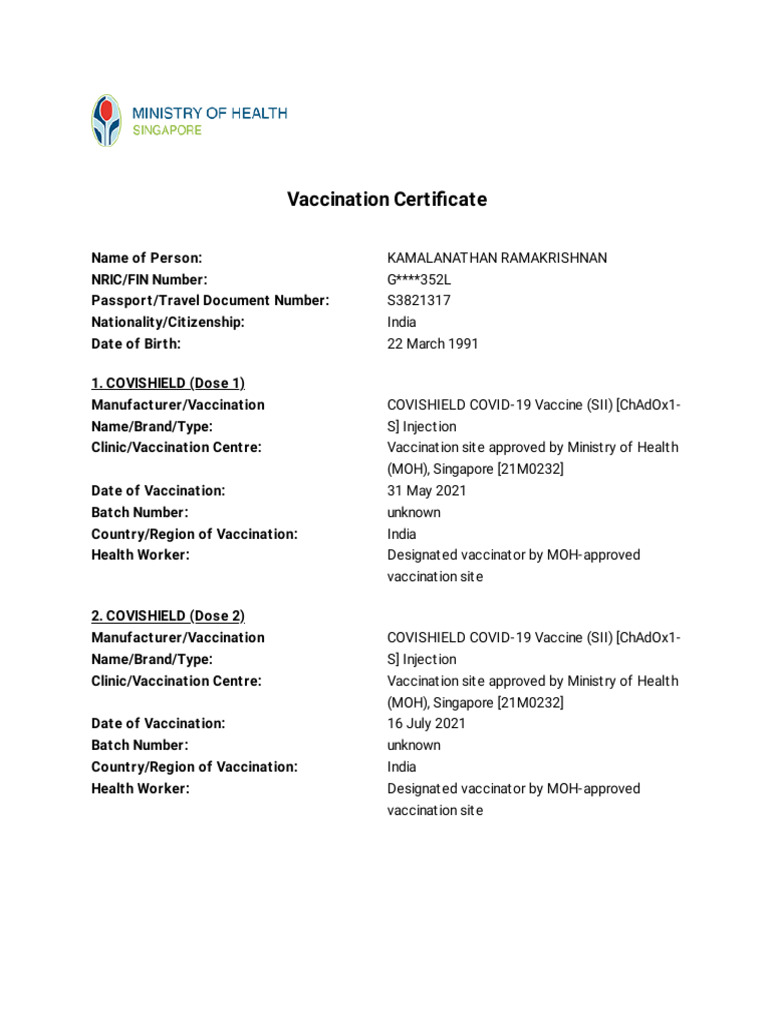 MINISTRY OF HEALTH
SINGAPORE

Vaccination Certificate

Name of Person: KAMALANATHAN RAMAKRISHNAN
NRIC/FIN Number: G****352L
Passport/Travel Document Number: S3821317
Nationality/Citizenship: India
Date of Birth: 22 March 1991

1. COVISHIELD (Dose 1)
Manufacturer/Vaccination Name/Brand/Type: COVISHIELD COVID-19 Vaccine (SII) [ChAdOx1-S] Injection
Clinic/Vaccination Centre: Vaccination site approved by Ministry of Health (MOH), Singapore [21M0232]
Date of Vaccination: 31 May 2021
Batch Number: unknown
Country/Region of Vaccination: India
Health Worker: Designated vaccinator by MOH-approved vaccination site

2. COVISHIELD (Dose 2)
Manufacturer/Vaccination Name/Brand/Type: COVISHIELD COVID-19 Vaccine (SII) [ChAdOx1-S] Injection
Clinic/Vaccination Centre: Vaccination site approved by Ministry of Health (MOH), Singapore [21M0232]
Date of Vaccination: 16 July 2021
Batch Number: unknown
Country/Region of Vaccination: India
Health Worker: Designated vaccinator by MOH-approved vaccination site